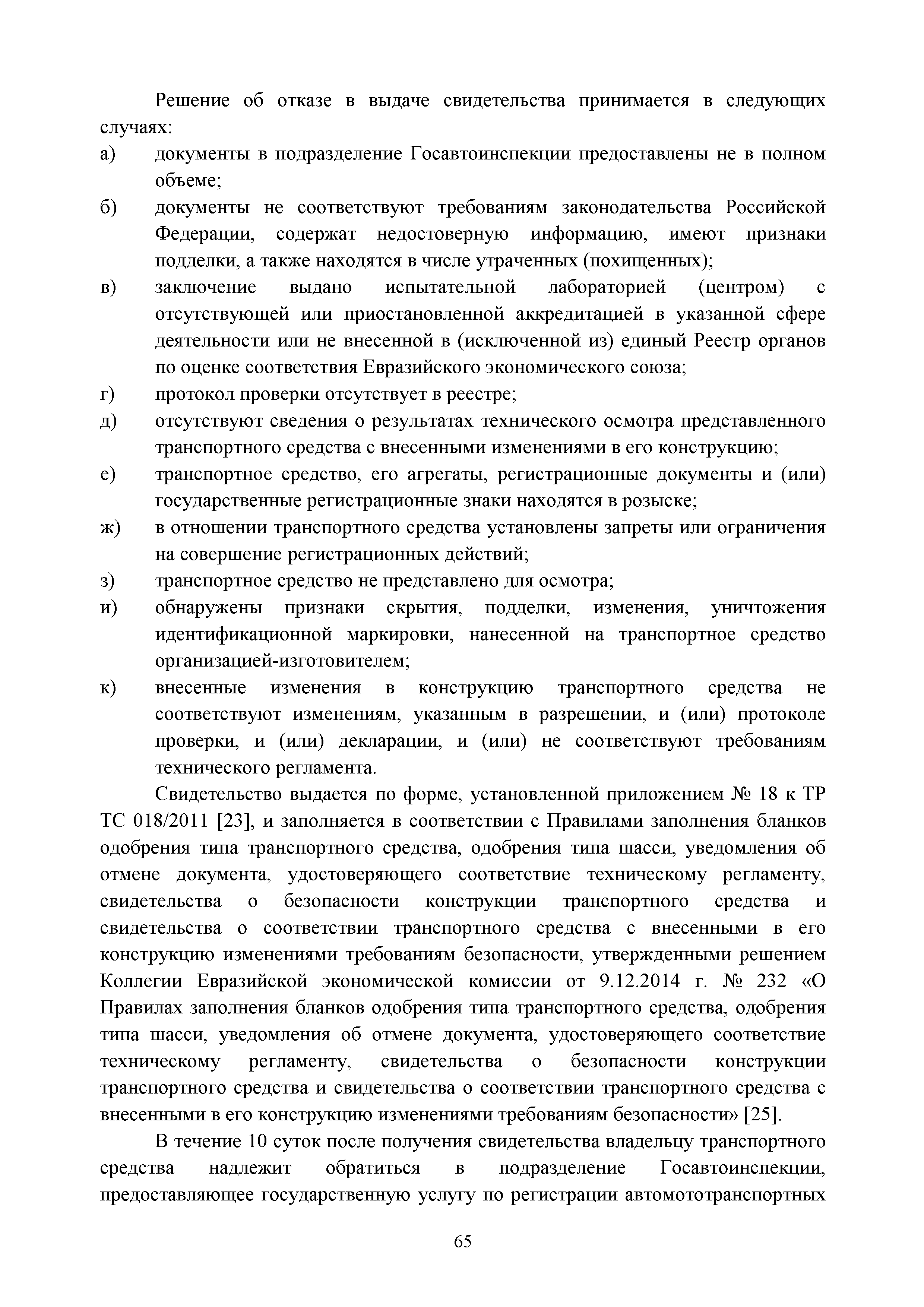 Решение об отказе в выдаче свидетельства принимается в следующих случаях:

а) документы в подразделение Госавтоинспекции предоставлены не в полном объеме;

б) документы не соответствуют требованиям законодательства Российской Федерации, содержат недостоверную информацию, имеют признаки подделки, а также находятся в числе утраченных (похищенных);

в) заключение выдано испытательной лабораторией (центром) с отсутствующей или приостановленной аккредитацией в указанной сфере деятельности или не внесенной в (исключенной из) единый Реестр органов по оценке соответствия Евразийского экономического союза;

г) протокол проверки отсутствует в реестре;

д) отсутствуют сведения о результатах технического осмотра представленного транспортного средства с внесенными изменениями в его конструкцию;

е) транспортное средство, его агрегаты, регистрационные документы и (или) государственные регистрационные знаки находятся в розыске;

ж) в отношении транспортного средства установлены запреты или ограничения на совершение регистрационных действий;

з) транспортное средство не представлено для осмотра;

и) обнаружены признаки скрытия, подделки, изменения, уничтожения идентификационной маркировки, нанесенной на транспортное средство организацией-изготовителем;

к) внесенные изменения в конструкцию транспортного средства не соответствуют изменениям, указанным в разрешении, и (или) протоколе проверки, и (или) декларации, и (или) не соответствуют требованиям технического регламента.

Свидетельство выдается по форме, установленной приложением № 18 к ТР ТС 018/2011 [23], и заполняется в соответствии с Правилами заполнения бланков одобрения типа транспортного средства, одобрения типа шасси, уведомления об отмене документа, удостоверяющего соответствие техническому регламенту, свидетельства о безопасности конструкции транспортного средства и свидетельства о соответствии транспортного средства с внесенными в его конструкцию изменениями требованиям безопасности, утвержденными решением Коллегии Евразийской экономической комиссии от 9.12.2014 г. № 232 «О Правилах заполнения бланков одобрения типа транспортного средства, одобрения типа шасси, уведомления об отмене документа, удостоверяющего соответствие техническому регламенту, свидетельства о безопасности конструкции транспортного средства и свидетельства о соответствии транспортного средства с внесенными в его конструкцию изменениями требованиям безопасности» [25].

В течение 10 суток после получения свидетельства владельцу транспортного средства надлежит обратиться в подразделение Госавтоинспекции, предоставляющее государственную услугу по регистрации автомототранспортных

65